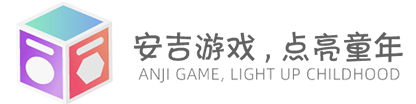 安吉游戏，点亮童年
ANJI GAME, LIGHT UP CHILDHOOD